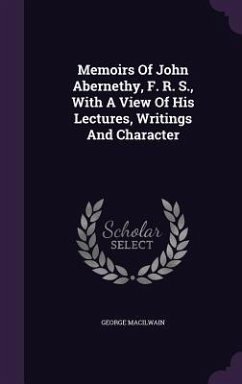 Memoirs Of John Abernethy, F. R. S., With A View Of His Lectures, Writings And Character

Scholar SELECT

GEORGE MACILWAIN